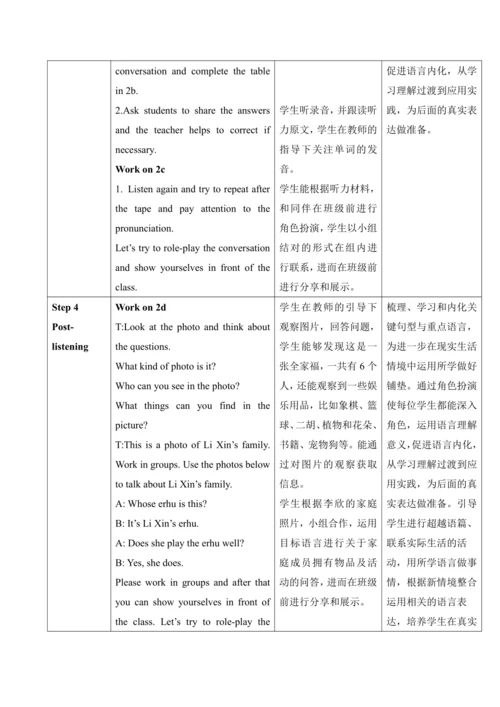 |  | conversation and complete the table in 2b.<br>2.Ask students to share the answers and the teacher helps to correct if necessary.<br>**Work on 2c**<br>1. Listen again and try to repeat after the tape and pay attention to the pronunciation.<br>Let's try to role-play the conversation and show yourselves in front of the class. | 学生听录音，并跟读听力原文，学生在教师的指导下关注单词的发音。<br>学生能根据听力材料，和同伴在班级前进行角色扮演，学生以小组结对的形式在组内进行联系，进而在班级前进行分享和展示。 | 促进语言内化，从学习理解过渡到应用实践，为后面的真实表达做准备。 |
|---|---|---|---|
| **Step 4 Post-listening** | **Work on 2d**<br>T:Look at the photo and think about the questions.<br>What kind of photo is it?<br>Who can you see in the photo?<br>What things can you find in the picture?<br>T:This is a photo of Li Xin's family. Work in groups. Use the photos below to talk about Li Xin's family.<br>A: Whose erhu is this?<br>B: It's Li Xin's erhu.<br>A: Does she play the erhu well?<br>B: Yes, she does.<br>Please work in groups and after that you can show yourselves in front of the class. Let's try to role-play the | 学生在教师的引导下观察图片，回答问题，学生能够发现这是一张全家福，一共有 6 个人，还能观察到一些娱乐用品，比如象棋、篮球、二胡、植物和花朵、书籍、宠物狗等。能通过对图片的观察获取信息。<br>学生根据李欣的家庭照片，小组合作，运用目标语言进行关于家庭成员拥有物品及活动的问答，进而在班级前进行分享和展示。 | 梳理、学习和内化关键句型与重点语言，为进一步在现实生活情境中运用所学做好铺垫。通过角色扮演使每位学生都能深入角色，运用语言理解意义，促进语言内化，从学习理解过渡到应用实践，为后面的真实表达做准备。引导学生进行超越语篇、联系实际生活的活动，用所学语言做事情，根据新情境整合运用相关的语言表达，培养学生在真实 |